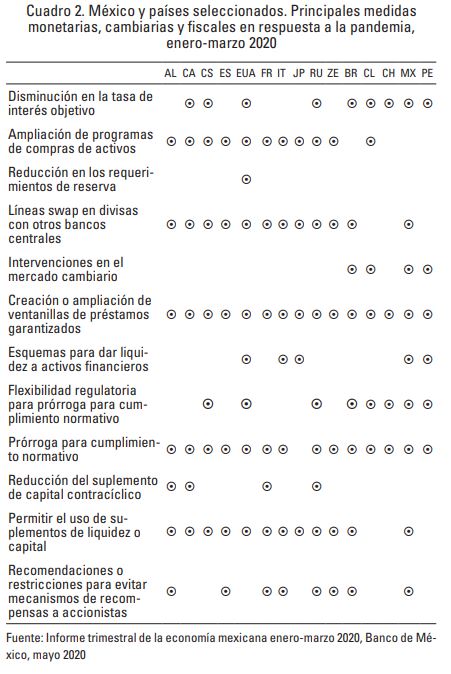 Cuadro 2. México y países seleccionados. Principales medidas monetarias, cambiarias y fiscales en respuesta a la pandemia, enero-marzo 2020

| | AL | CA | CS | ES | EUA | FR | IT | JP | RU | ZE | BR | CL | CH | MX | PE |
|---|---|---|---|---|---|---|---|---|---|---|---|---|---|---|---|
| Disminución en la tasa de interés objetivo | | ⊙ | ⊙ | | ⊙ | | | | ⊙ | | ⊙ | ⊙ | ⊙ | ⊙ | ⊙ |
| Ampliación de programas de compras de activos | ⊙ | ⊙ | ⊙ | ⊙ | ⊙ | ⊙ | ⊙ | ⊙ | ⊙ | ⊙ | | ⊙ | | | |
| Reducción en los requerimientos de reserva | | | | | ⊙ | | | | | | | | | | |
| Líneas swap en divisas con otros bancos centrales | ⊙ | ⊙ | ⊙ | ⊙ | ⊙ | ⊙ | ⊙ | ⊙ | ⊙ | ⊙ | ⊙ | | | ⊙ | |
| Intervenciones en el mercado cambiario | | | | | | | | | | | ⊙ | ⊙ | | ⊙ | ⊙ |
| Creación o ampliación de ventanillas de préstamos garantizados | ⊙ | ⊙ | ⊙ | ⊙ | ⊙ | ⊙ | ⊙ | ⊙ | ⊙ | ⊙ | ⊙ | ⊙ | ⊙ | ⊙ | ⊙ |
| Esquemas para dar liquidez a activos financieros | | | | | ⊙ | | ⊙ | ⊙ | | | | | | ⊙ | ⊙ |
| Flexibilidad regulatoria para prórroga para cumplimiento normativo | | | ⊙ | | ⊙ | | | | ⊙ | | ⊙ | ⊙ | ⊙ | ⊙ | ⊙ |
| Prórroga para cumplimiento normativo | ⊙ | ⊙ | ⊙ | ⊙ | ⊙ | ⊙ | ⊙ | | ⊙ | ⊙ | ⊙ | ⊙ | ⊙ | ⊙ | ⊙ |
| Reducción del suplemento de capital contracíclico | ⊙ | ⊙ | | | | ⊙ | | | ⊙ | | | | | | |
| Permitir el uso de suplementos de liquidez o capital | ⊙ | ⊙ | ⊙ | ⊙ | ⊙ | ⊙ | ⊙ | ⊙ | ⊙ | ⊙ | ⊙ | | | ⊙ | |
| Recomendaciones o restricciones para evitar mecanismos de recompensas a accionistas | ⊙ | | | ⊙ | | ⊙ | ⊙ | | ⊙ | ⊙ | ⊙ | | | ⊙ | |

Fuente: Informe trimestral de la economía mexicana enero-marzo 2020, Banco de México, mayo 2020